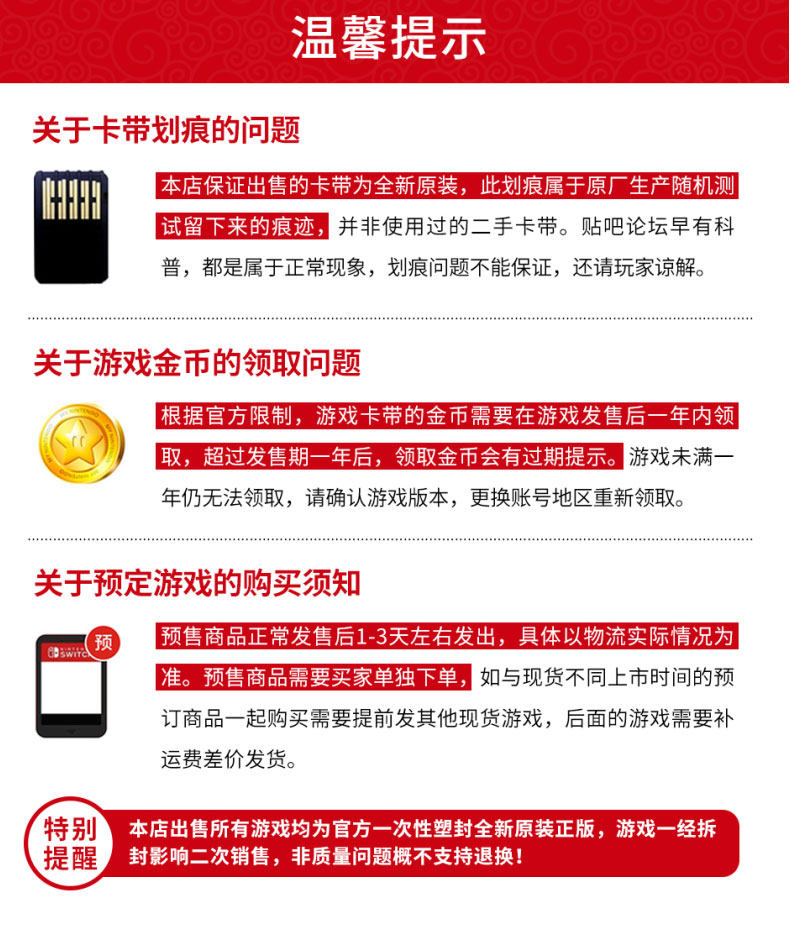 温馨提示

关于卡带划痕的问题

本店保证出售的卡带为全新原装，此划痕属于原厂生产随机测试留下来的痕迹，并非使用过的二手卡带。贴吧论坛早有科普，都是属于正常现象，划痕问题不能保证，还请玩家谅解。

关于游戏金币的领取问题

根据官方限制，游戏卡带的金币需要在游戏发售后一年内领取，超过发售期一年后，领取金币会有过期提示。游戏未满一年仍无法领取，请确认游戏版本，更换账号地区重新领取。

关于预定游戏的购买须知

预

SWITCH

预售商品正常发售后1-3天左右发出，具体以物流实际情况为准。预售商品需要买家单独下单，如与现货不同上市时间的预订商品一起购买需要提前发其他现货游戏，后面的游戏需要补运费差价发货。

特别提醒

本店出售所有游戏均为官方一次性塑封全新原装正版，游戏一经拆封影响二次销售，非质量问题概不支持退换！